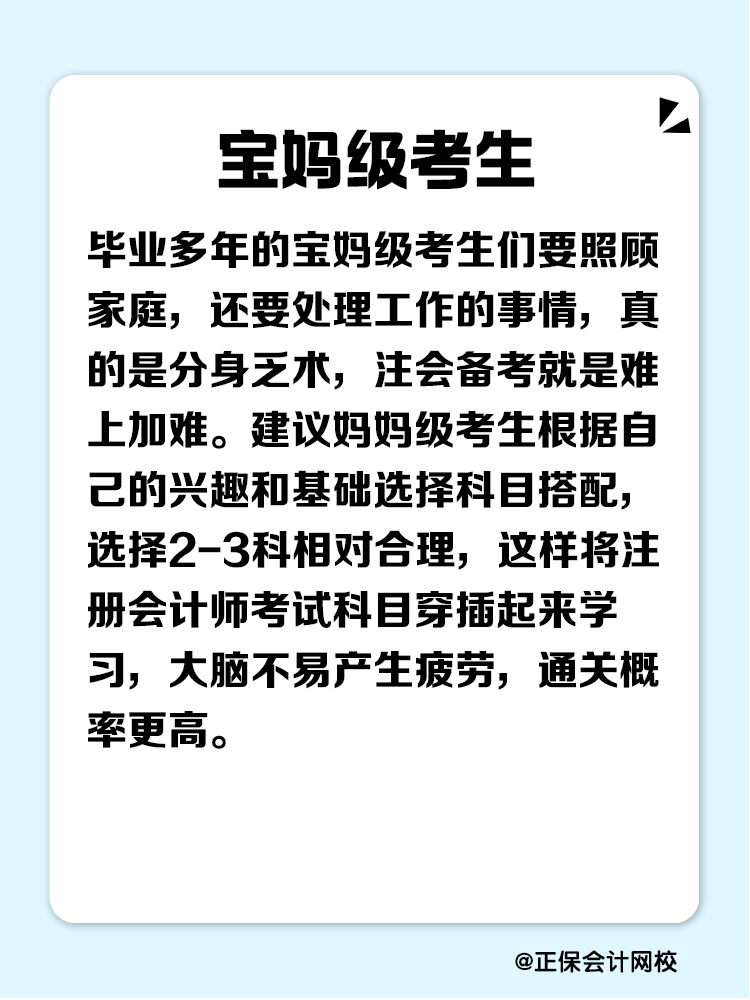 宝妈级考生

毕业多年的宝妈级考生们要照顾家庭，还要处理工作的事情，真的是分身乏术，注会备考就是难上加难。建议妈妈级考生根据自己的兴趣和基础选择科目搭配，选择2-3科相对合理，这样将注册会计师考试科目穿插起来学习，大脑不易产生疲劳，通关概率更高。

@正保会计网校